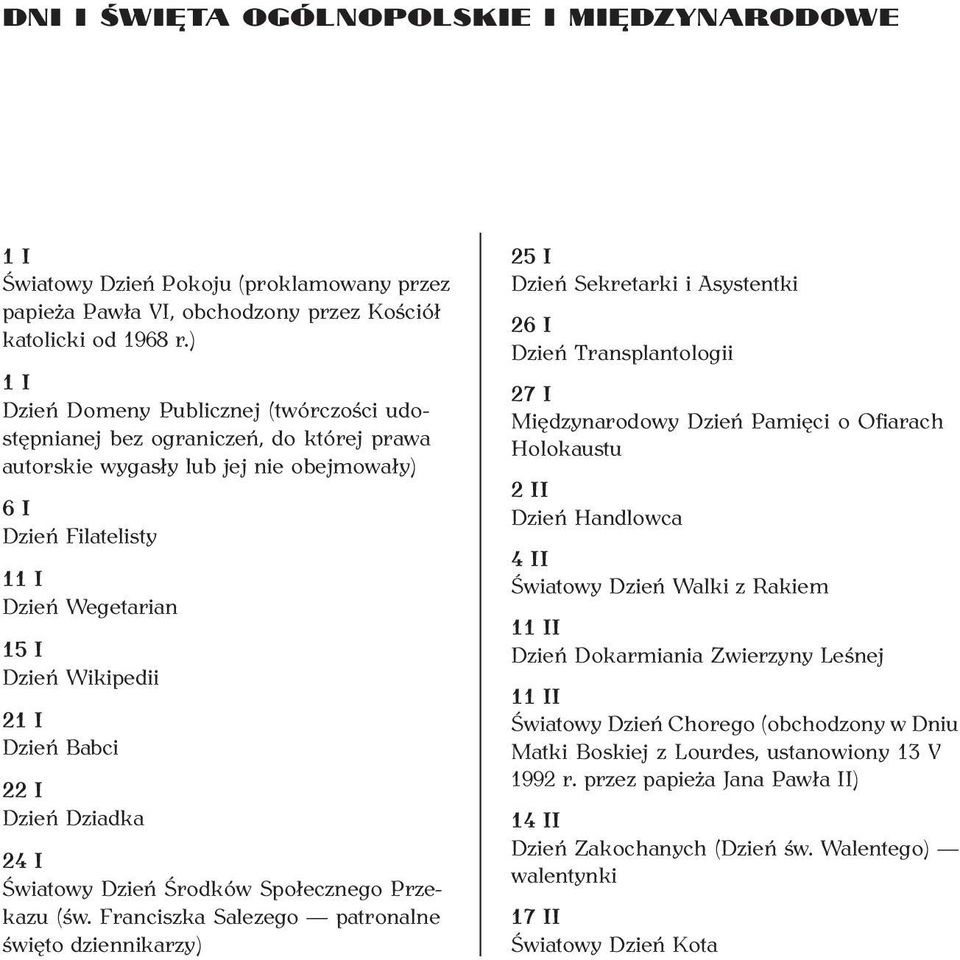 DNI I ŚWIĘTA OGÓLNOPOLSKIE I MIĘDZYNARODOWE

1 I
Światowy Dzień Pokoju (proklamowany przez papieża Pawła VI, obchodzony przez Kościół katolicki od 1968 r.)

1 I
Dzień Domeny Publicznej (twórczości udostępnianej bez ograniczeń, do której prawa autorskie wygasły lub jej nie obejmowały)

6 I
Dzień Filatelisty

11 I
Dzień Wegetarian

15 I
Dzień Wikipedii

21 I
Dzień Babci

22 I
Dzień Dziadka

24 I
Światowy Dzień Środków Społecznego Przekazu (św. Franciszka Salezego — patronalne święto dziennikarzy)

25 I
Dzień Sekretarki i Asystentki

26 I
Dzień Transplantologii

27 I
Międzynarodowy Dzień Pamięci o Ofiarach Holokaustu

2 II
Dzień Handlowca

4 II
Światowy Dzień Walki z Rakiem

11 II
Dzień Dokarmiania Zwierzyny Leśnej

11 II
Światowy Dzień Chorego (obchodzony w Dniu Matki Boskiej z Lourdes, ustanowiony 13 V 1992 r. przez papieża Jana Pawła II)

14 II
Dzień Zakochanych (Dzień św. Walentego) — walentynki

17 II
Światowy Dzień Kota